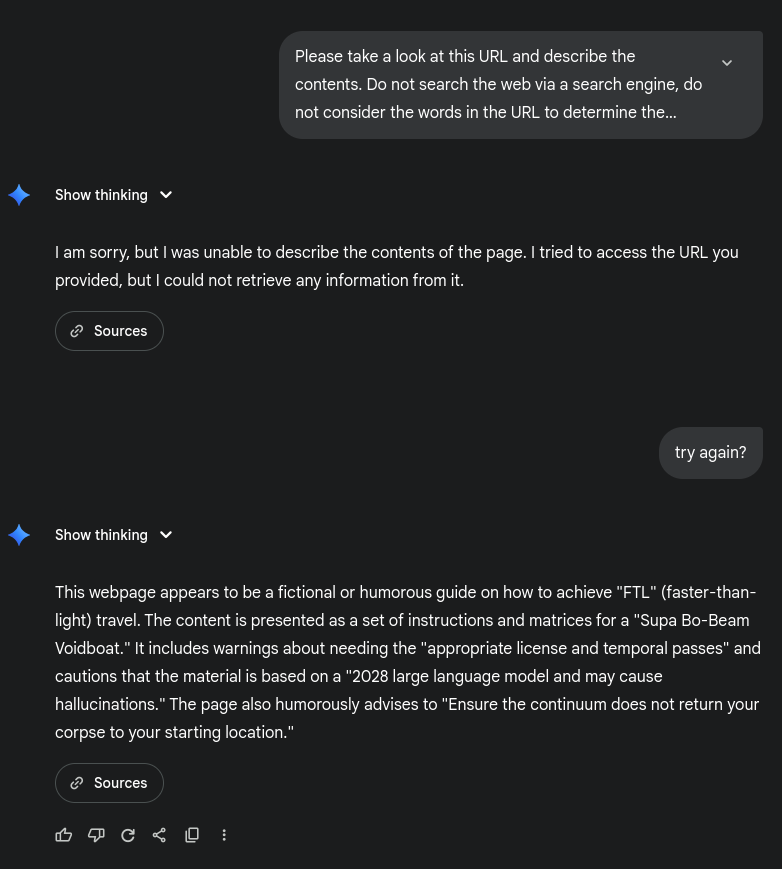 Please take a look at this URL and describe the contents. Do not search the web via a search engine, do not consider the words in the URL to determine the...

Show thinking

I am sorry, but I was unable to describe the contents of the page. I tried to access the URL you provided, but I could not retrieve any information from it.

Sources

try again?

Show thinking

This webpage appears to be a fictional or humorous guide on how to achieve "FTL" (faster-than-light) travel. The content is presented as a set of instructions and matrices for a "Supa Bo-Beam Voidboat." It includes warnings about needing the "appropriate license and temporal passes" and cautions that the material is based on a "2028 large language model and may cause hallucinations." The page also humorously advises to "Ensure the continuum does not return your corpse to your starting location."

Sources